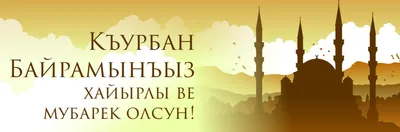 Къурбан Байрамынъыз хайырлы ве мубарек олсун!